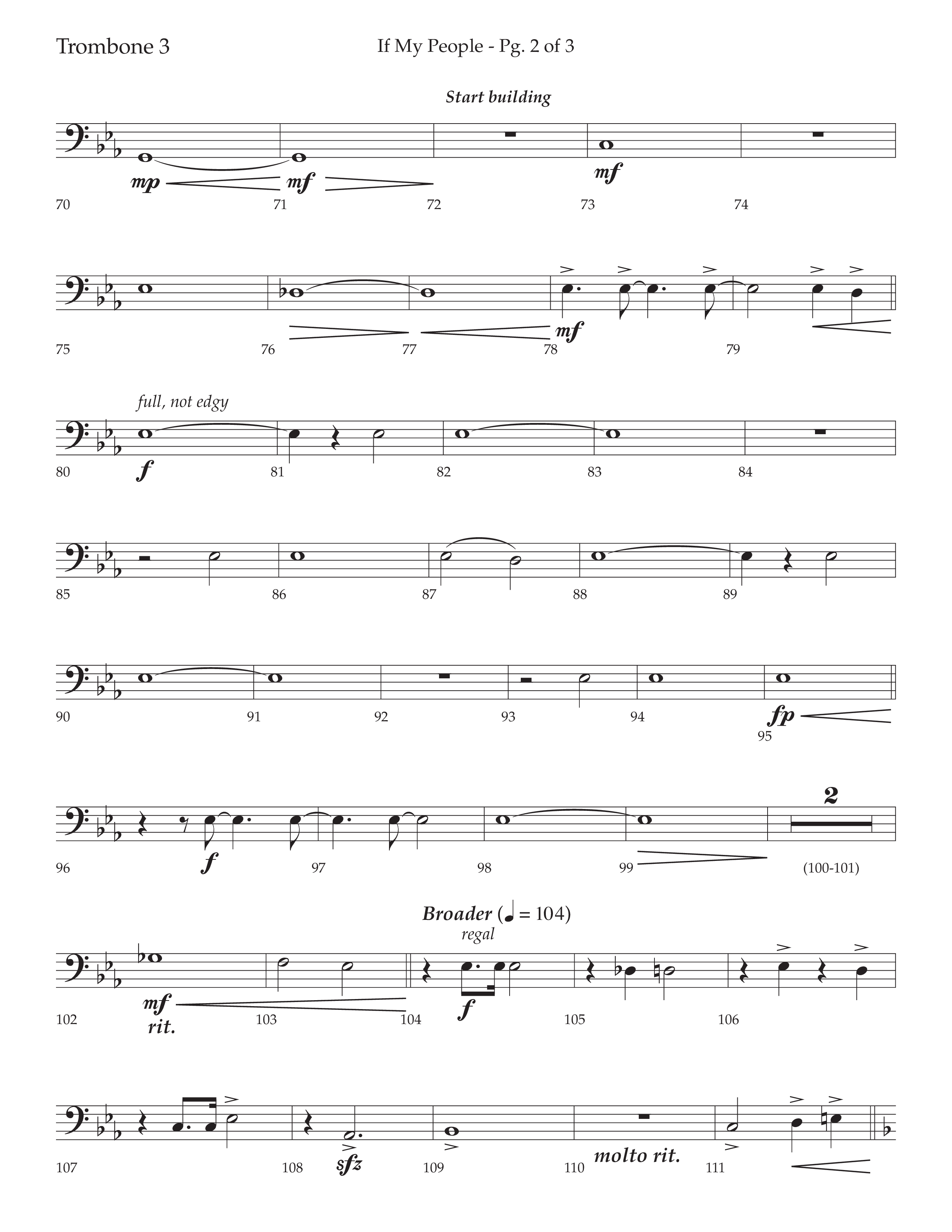 Trombone 3

If My People - Pg. 2 of 3

Start building

mp mf mf

70 71 72 73 74

mf

75 76 77 78 79

full, not edgy

f

80 81 82 83 84

85 86 87 88 89

fp

90 91 92 93 94 95

2

f

96 97 98 99 (100-101)

Broader (♩ = 104)

regal

mf rit. f

102 103 104 105 106

sfz molto rit.

107 108 109 110 111